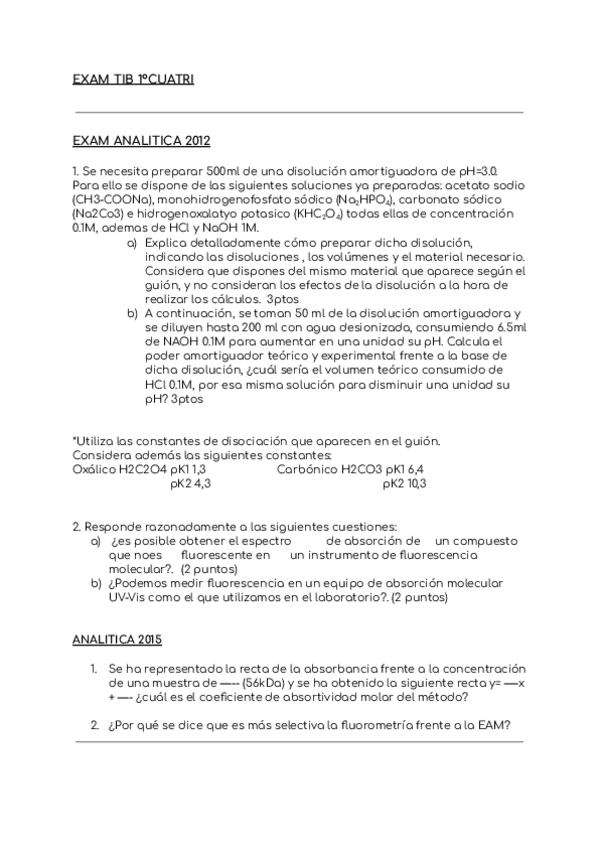 EXAM TIB 1ºCUATRI

EXAM ANALITICA 2012

1. Se necesita preparar 500ml de una disolución amortiguadora de pH=3.0. Para ello se dispone de las siguientes soluciones ya preparadas: acetato sodio (CH3-COONa), monohidrogenofosfato sódico ($Na_2HPO_4$), carbonato sódico (Na2Co3) e hidrogenoxalatyo potasico ($KHC_2O_4$) todas ellas de concentración 0.1M, ademas de HCl y NaOH 1M.

a) Explica detalladamente cómo preparar dicha disolución, indicando las disoluciones , los volúmenes y el material necesario. Considera que dispones del mismo material que aparece según el guión, y no consideran los efectos de la disolución a la hora de realizar los cálculos. 3ptos

b) A continuación, se toman 50 ml de la disolución amortiguadora y se diluyen hasta 200 ml con agua desionizada, consumiendo 6.5ml de NAOH 0.1M para aumentar en una unidad su pH. Calcula el poder amortiguador teórico y experimental frente a la base de dicha disolución, ¿cuál sería el volumen teórico consumido de HCl 0.1M, por esa misma solución para disminuir una unidad su pH? 3ptos

*Utiliza las constantes de disociación que aparecen en el guión.
Considera además las siguientes constantes:
Oxálico H2C2O4 pK1 1,3 Carbónico H2CO3 pK1 6,4
pK2 4,3 pK2 10,3

2. Responde razonadamente a las siguientes cuestiones:

a) ¿es posible obtener el espectro de absorción de un compuesto que noes fluorescente en un instrumento de fluorescencia molecular?. (2 puntos)

b) ¿Podemos medir fluorescencia en un equipo de absorción molecular UV-Vis como el que utilizamos en el laboratorio?. (2 puntos)

ANALITICA 2015

1. Se ha representado la recta de la absorbancia frente a la concentración de una muestra de —-- (56kDa) y se ha obtenido la siguiente recta y= —-x + —- ¿cuál es el coeficiente de absortividad molar del método?

2. ¿Por qué se dice que es más selectiva la fluorometría frente a la EAM?